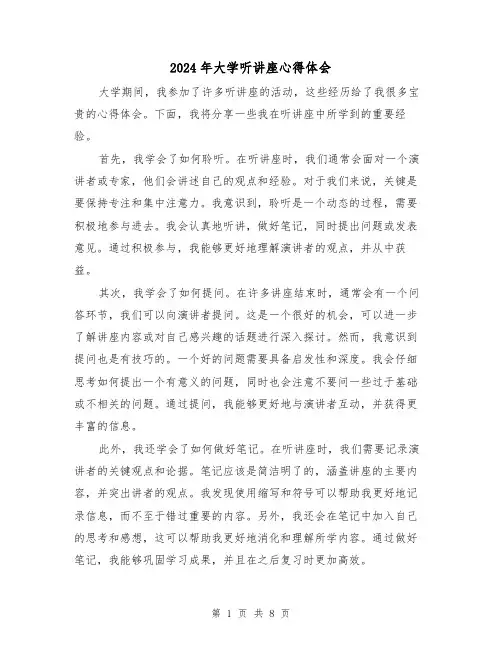 2024年大学听讲座心得体会

大学期间，我参加了许多听讲座的活动，这些经历给了我很多宝贵的心得体会。下面，我将分享一些我在听讲座中所学到的重要经验。

首先，我学会了如何聆听。在听讲座时，我们通常会面对一个演讲者或专家，他们会讲述自己的观点和经验。对于我们来说，关键是要保持专注和集中注意力。我意识到，聆听是一个动态的过程，需要积极地参与进去。我会认真地听讲，做好笔记，同时提出问题或发表意见。通过积极参与，我能够更好地理解演讲者的观点，并从中获益。

其次，我学会了如何提问。在许多讲座结束时，通常会有一个问答环节，我们可以向演讲者提问。这是一个很好的机会，可以进一步了解讲座内容或对自己感兴趣的话题进行深入探讨。然而，我意识到提问也是有技巧的。一个好的问题需要具备启发性和深度。我会仔细思考如何提出一个有意义的问题，同时也会注意不要问一些过于基础或不相关的问题。通过提问，我能够更好地与演讲者互动，并获得更丰富的信息。

此外，我还学会了如何做好笔记。在听讲座时，我们需要记录演讲者的关键观点和论据。笔记应该是简洁明了的，涵盖讲座的主要内容，并突出讲者的观点。我发现使用缩写和符号可以帮助我更好地记录信息，而不至于错过重要的内容。另外，我还会在笔记中加入自己的思考和感想，这可以帮助我更好地消化和理解所学内容。通过做好笔记，我能够巩固学习成果，并且在之后复习时更加高效。

第 1 页 共 8 页